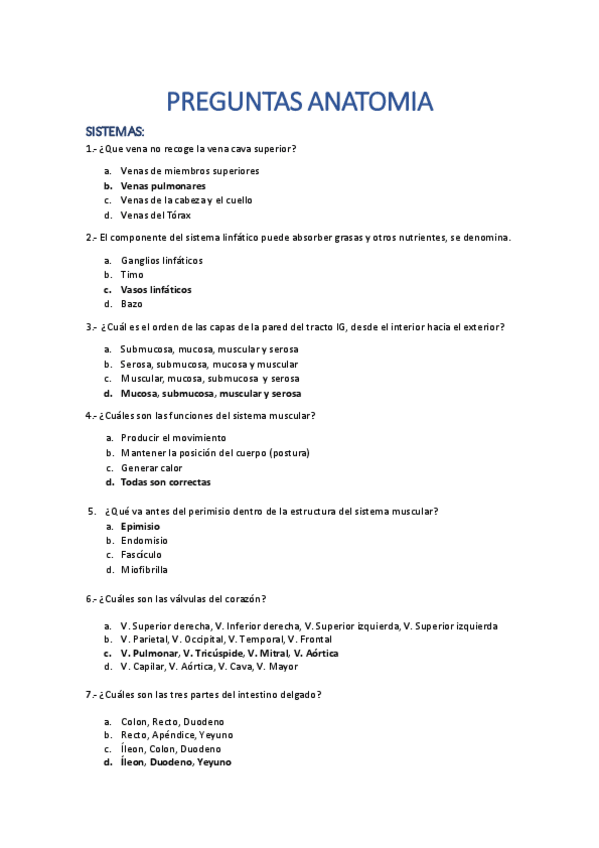 PREGUNTAS ANATOMIA

SISTEMAS:

1.- ¿Que vena no recoge la vena cava superior?

a. Venas de miembros superiores
b. Venas pulmonares
c. Venas de la cabeza y el cuello
d. Venas del Tórax

2.- El componente del sistema linfático puede absorber grasas y otros nutrientes, se denomina.

a. Ganglios linfáticos
b. Timo
c. Vasos linfáticos
d. Bazo

3.- ¿Cuál es el orden de las capas de la pared del tracto IG, desde el interior hacia el exterior?

a. Submucosa, mucosa, muscular y serosa
b. Serosa, submucosa, mucosa y muscular
c. Muscular, mucosa, submucosa y serosa
d. Mucosa, submucosa, muscular y serosa

4.- ¿Cuáles son las funciones del sistema muscular?

a. Producir el movimiento
b. Mantener la posición del cuerpo (postura)
c. Generar calor
d. Todas son correctas

5. ¿Qué va antes del perimisio dentro de la estructura del sistema muscular?
a. Epimisio
b. Endomisio
c. Fascículo
d. Miofibrilla

6.- ¿Cuáles son las válvulas del corazón?

a. V. Superior derecha, V. Inferior derecha, V. Superior izquierda, V. Superior izquierda
b. V. Parietal, V. Occipital, V. Temporal, V. Frontal
c. V. Pulmonar, V. Tricúspide, V. Mitral, V. Aórtica
d. V. Capilar, V. Aórtica, V. Cava, V. Mayor

7.- ¿Cuáles son las tres partes del intestino delgado?

a. Colon, Recto, Duodeno
b. Recto, Apéndice, Yeyuno
c. Íleon, Colon, Duodeno
d. Íleon, Duodeno, Yeyuno